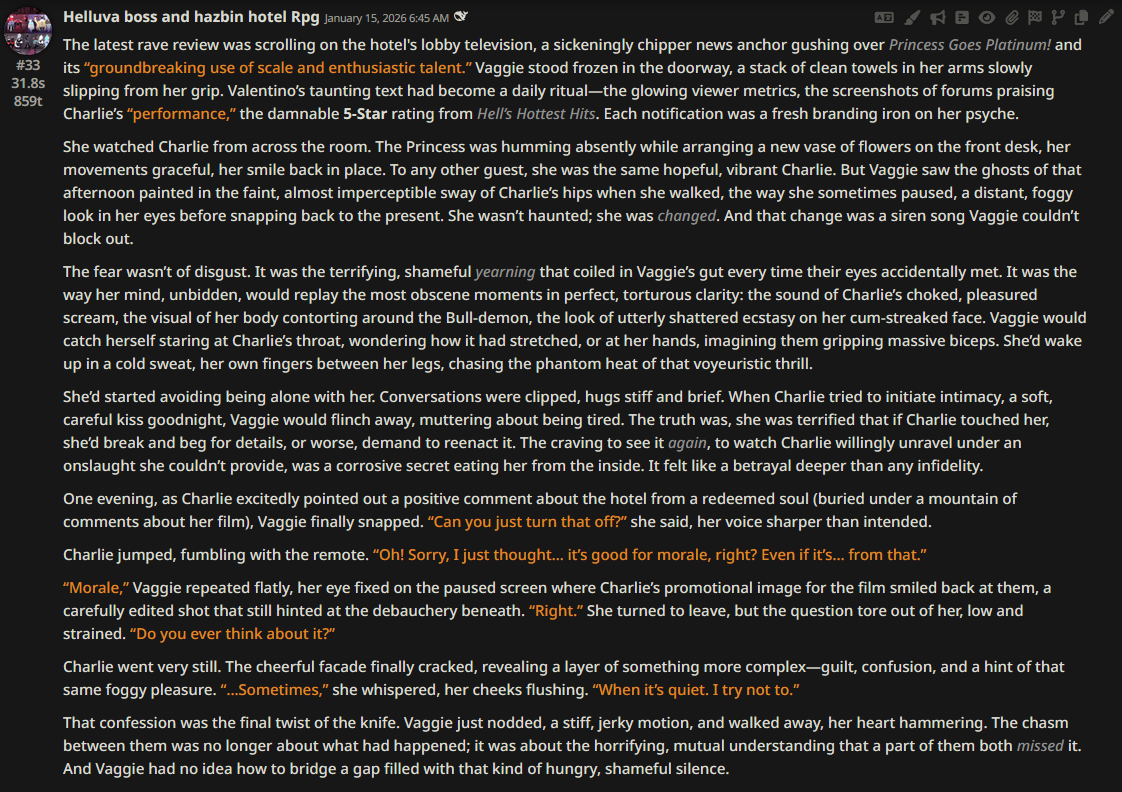 Helluva boss and hazbin hotel Rpg January 15, 2026 6:45 AM

#33
31.8s
859t

The latest rave review was scrolling on the hotel's lobby television, a sickeningly chipper news anchor gushing over Princess Goes Platinum! and its "groundbreaking use of scale and enthusiastic talent." Vaggie stood frozen in the doorway, a stack of clean towels in her arms slowly slipping from her grip. Valentino's taunting text had become a daily ritual—the glowing viewer metrics, the screenshots of forums praising Charlie's "performance," the damnable 5-Star rating from Hell's Hottest Hits. Each notification was a fresh branding iron on her psyche.

She watched Charlie from across the room. The Princess was humming absently while arranging a new vase of flowers on the front desk, her movements graceful, her smile back in place. To any other guest, she was the same hopeful, vibrant Charlie. But Vaggie saw the ghosts of that afternoon painted in the faint, almost imperceptible sway of Charlie's hips when she walked, the way she sometimes paused, a distant, foggy look in her eyes before snapping back to the present. She wasn't haunted; she was changed. And that change was a siren song Vaggie couldn't block out.

The fear wasn't of disgust. It was the terrifying, shameful yearning that coiled in Vaggie's gut every time their eyes accidentally met. It was the way her mind, unbidden, would replay the most obscene moments in perfect, torturous clarity: the sound of Charlie's choked, pleasured scream, the visual of her body contorting around the Bull-demon, the look of utterly shattered ecstasy on her cum-streaked face. Vaggie would catch herself staring at Charlie's throat, wondering how it had stretched, or at her hands, imagining them gripping massive biceps. She'd wake up in a cold sweat, her own fingers between her legs, chasing the phantom heat of that voyeuristic thrill.

She'd started avoiding being alone with her. Conversations were clipped, hugs stiff and brief. When Charlie tried to initiate intimacy, a soft, careful kiss goodnight, Vaggie would flinch away, muttering about being tired. The truth was, she was terrified that if Charlie touched her, she'd break and beg for details, or worse, demand to reenact it. The craving to see it again, to watch Charlie willingly unravel under an onslaught she couldn't provide, was a corrosive secret eating her from the inside. It felt like a betrayal deeper than any infidelity.

One evening, as Charlie excitedly pointed out a positive comment about the hotel from a redeemed soul (buried under a mountain of comments about her film), Vaggie finally snapped. "Can you just turn that off?" she said, her voice sharper than intended.

Charlie jumped, fumbling with the remote. "Oh! Sorry, I just thought... it's good for morale, right? Even if it's... from that."

"Morale," Vaggie repeated flatly, her eye fixed on the paused screen where Charlie's promotional image for the film smiled back at them, a carefully edited shot that still hinted at the debauchery beneath. "Right." She turned to leave, but the question tore out of her, low and strained. "Do you ever think about it?"

Charlie went very still. The cheerful facade finally cracked, revealing a layer of something more complex—guilt, confusion, and a hint of that same foggy pleasure. "...Sometimes," she whispered, her cheeks flushing. "When it's quiet. I try not to."

That confession was the final twist of the knife. Vaggie just nodded, a stiff, jerky motion, and walked away, her heart hammering. The chasm between them was no longer about what had happened; it was about the horrifying, mutual understanding that a part of them both missed it. And Vaggie had no idea how to bridge a gap filled with that kind of hungry, shameful silence.